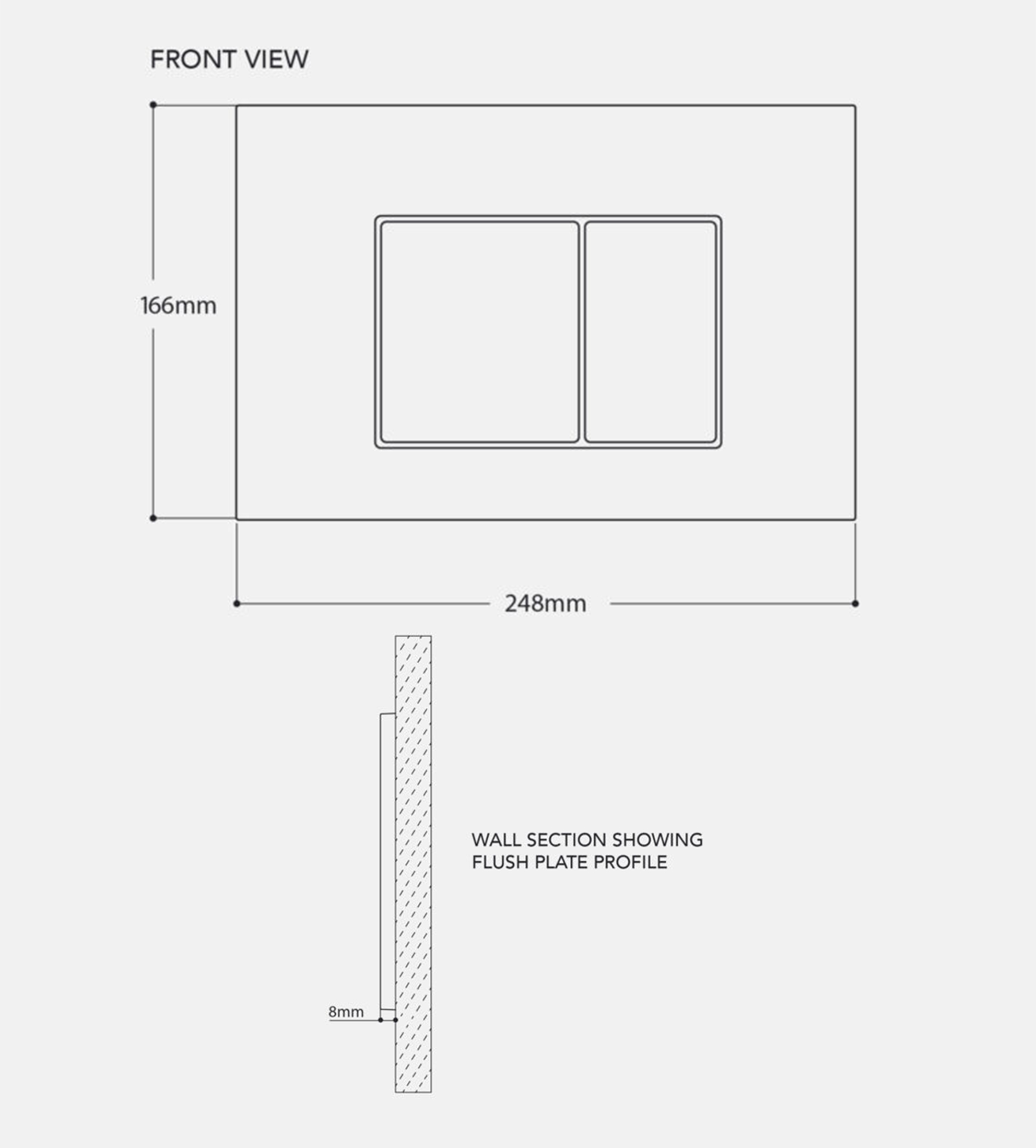 FRONT VIEW

166mm

248mm

WALL SECTION SHOWING
FLUSH PLATE PROFILE

8mm